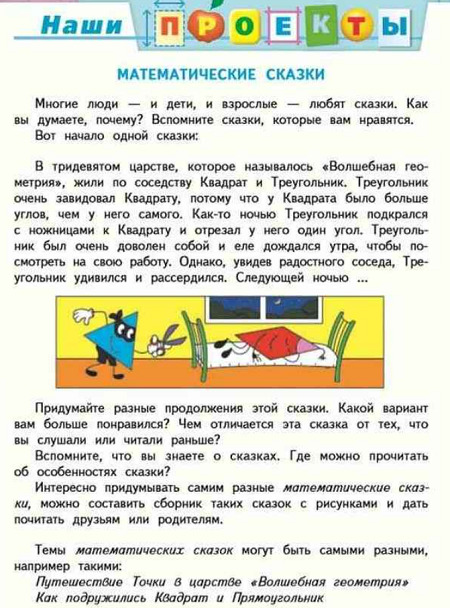 Наши ПРОЕКТЫ

МАТЕМАТИЧЕСКИЕ СКАЗКИ

Многие люди — и дети, и взрослые — любят сказки. Как вы думаете, почему? Вспомните сказки, которые вам нравятся.
Вот начало одной сказки:

В тридевятом царстве, которое называлось «Волшебная геометрия», жили по соседству Квадрат и Треугольник. Треугольник очень завидовал Квадрату, потому что у Квадрата было больше углов, чем у него самого. Как-то ночью Треугольник подкрался с ножницами к Квадрату и отрезал у него один угол. Треугольник был очень доволен собой и еле дождался утра, чтобы посмотреть на свою работу. Однако, увидев радостного соседа, Треугольник удивился и рассердился. Следующей ночью ...

Придумайте разные продолжения этой сказки. Какой вариант вам больше понравился? Чем отличается эта сказка от тех, что вы слушали или читали раньше?
Вспомните, что вы знаете о сказках. Где можно прочитать об особенностях сказки?
Интересно придумывать самим разные математические сказки, можно составить сборник таких сказок с рисунками и дать почитать друзьям или родителям.

Темы математических сказок могут быть самыми разными, например такими:
Путешествие Точки в царстве «Волшебная геометрия»
Как подружились Квадрат и Прямоугольник